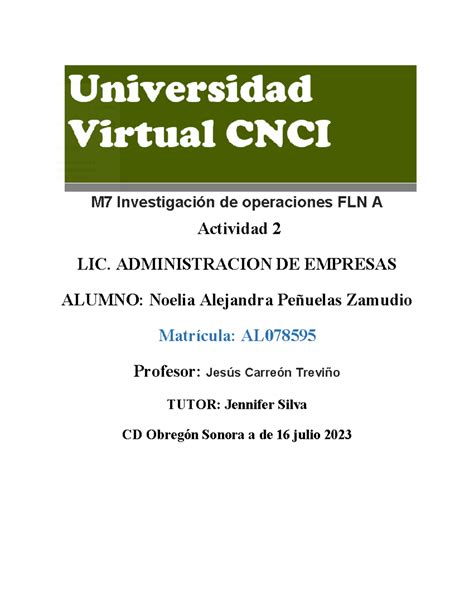 Universidad Virtual CNCI

M7 Investigación de operaciones FLN A

Actividad 2

LIC. ADMINISTRACION DE EMPRESAS

ALUMNO: Noelia Alejandra Peñuelas Zamudio

Matrícula: AL078595

Profesor: Jesús Carreón Treviño

TUTOR: Jennifer Silva

CD Obregón Sonora a de 16 julio 2023